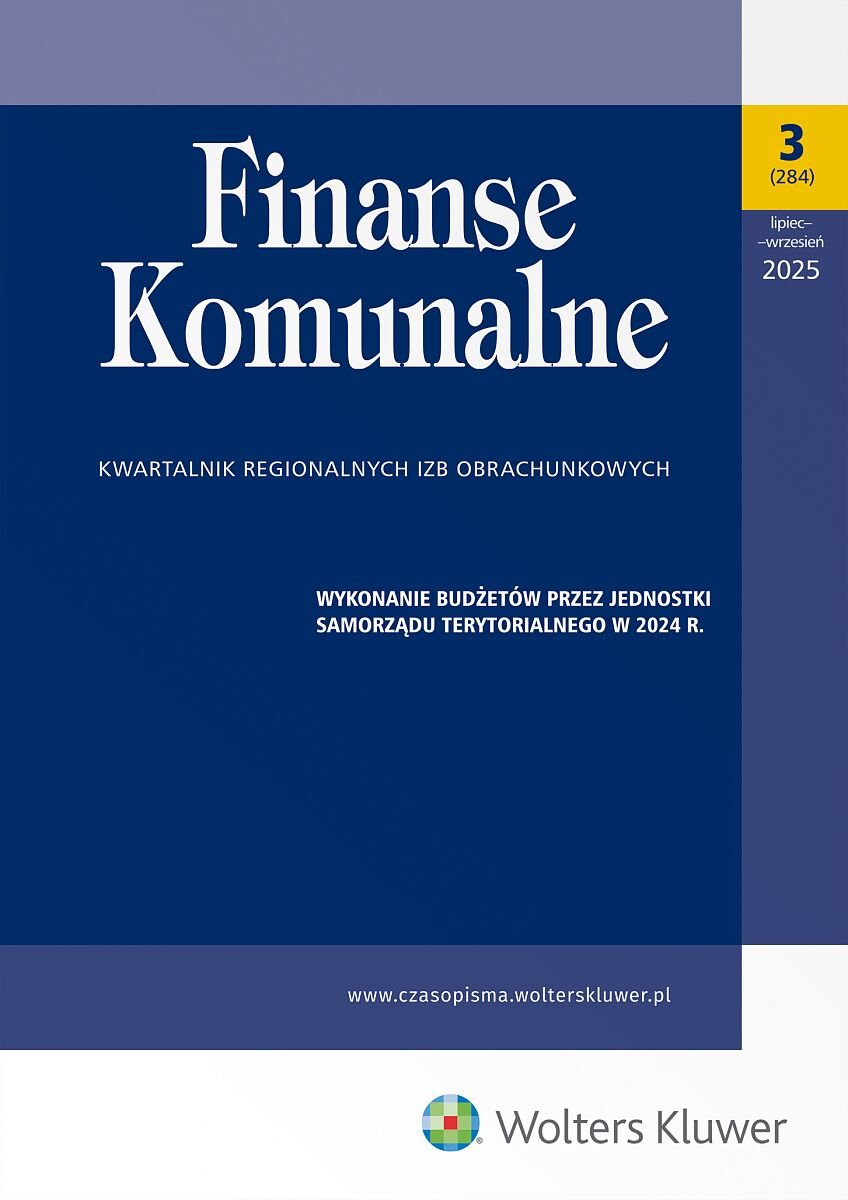 Finanse Komunalne

3
(284)

lipiec–
–wrzesień
2025

KWARTALNIK REGIONALNYCH IZB OBRACHUNKOWYCH

WYKONANIE BUDŻETÓW PRZEZ JEDNOSTKI SAMORZĄDU TERYTORIALNEGO W 2024 R.

www.czasopisma.wolterskluwer.pl

Wolters Kluwer